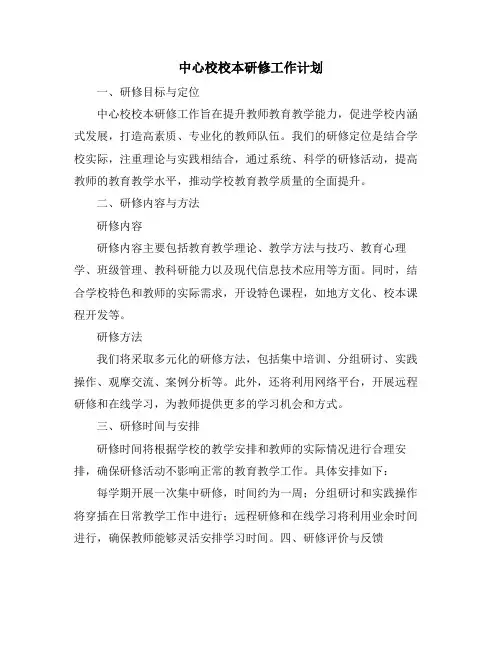 中心校校本研修工作计划

一、研修目标与定位

中心校校本研修工作旨在提升教师教育教学能力，促进学校内涵式发展，打造高素质、专业化的教师队伍。我们的研修定位是结合学校实际，注重理论与实践相结合，通过系统、科学的研修活动，提高教师的教育教学水平，推动学校教育教学质量的全面提升。

二、研修内容与方法

研修内容

研修内容主要包括教育教学理论、教学方法与技巧、教育心理学、班级管理、教科研能力以及现代信息技术应用等方面。同时，结合学校特色和教师的实际需求，开设特色课程，如地方文化、校本课程开发等。

研修方法

我们将采取多元化的研修方法，包括集中培训、分组研讨、实践操作、观摩交流、案例分析等。此外，还将利用网络平台，开展远程研修和在线学习，为教师提供更多的学习机会和方式。

三、研修时间与安排

研修时间将根据学校的教学安排和教师的实际情况进行合理安排，确保研修活动不影响正常的教育教学工作。具体安排如下：

每学期开展一次集中研修，时间约为一周；分组研讨和实践操作将穿插在日常教学工作中进行；远程研修和在线学习将利用业余时间进行，确保教师能够灵活安排学习时间。四、研修评价与反馈